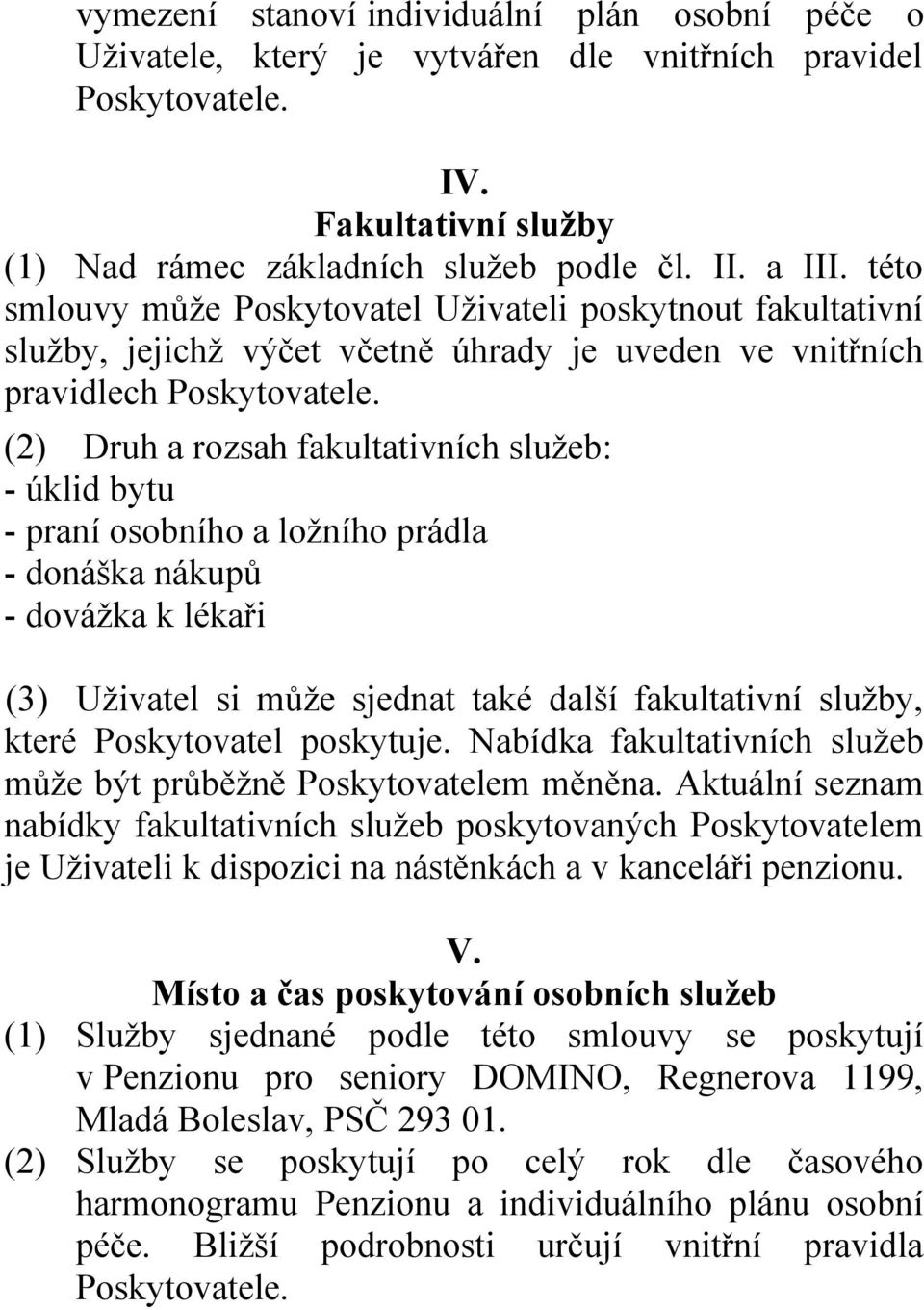 vymezení stanoví individuální plán osobní péče o Uživatele, který je vytvářen dle vnitřních pravidel Poskytovatele.

IV.
Fakultativní služby
(1) Nad rámec základních služeb podle čl. II. a III. této smlouvy může Poskytovatel Uživateli poskytnout fakultativní služby, jejichž výčet včetně úhrady je uveden ve vnitřních pravidlech Poskytovatele.

(2) Druh a rozsah fakultativních služeb:
- úklid bytu
- praní osobního a ložního prádla
- donáška nákupů
- dovážka k lékaři

(3) Uživatel si může sjednat také další fakultativní služby, které Poskytovatel poskytuje. Nabídka fakultativních služeb může být průběžně Poskytovatelem měněna. Aktuální seznam nabídky fakultativních služeb poskytovaných Poskytovatelem je Uživateli k dispozici na nástěnkách a v kanceláři penzionu.

V.
Místo a čas poskytování osobních služeb
(1) Služby sjednané podle této smlouvy se poskytují v Penzionu pro seniory DOMINO, Regnerova 1199, Mladá Boleslav, PSČ 293 01.
(2) Služby se poskytují po celý rok dle časového harmonogramu Penzionu a individuálního plánu osobní péče. Bližší podrobnosti určují vnitřní pravidla Poskytovatele.